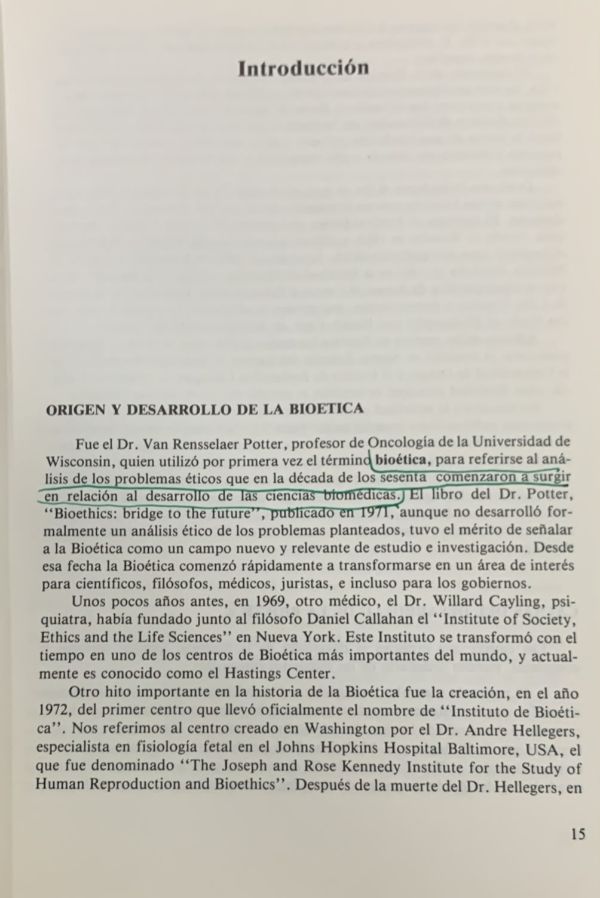 Introducción

ORIGEN Y DESARROLLO DE LA BIOETICA

Fue el Dr. Van Rensselaer Potter, profesor de Oncología de la Universidad de Wisconsin, quien utilizó por primera vez el término bioética, para referirse al análisis de los problemas éticos que en la década de los sesenta comenzaron a surgir en relación al desarrollo de las ciencias biomédicas. El libro del Dr. Potter, "Bioethics: bridge to the future", publicado en 1971, aunque no desarrolló formalmente un análisis ético de los problemas planteados, tuvo el mérito de señalar a la Bioética como un campo nuevo y relevante de estudio e investigación. Desde esa fecha la Bioética comenzó rápidamente a transformarse en un área de interés para científicos, filósofos, médicos, juristas, e incluso para los gobiernos.

Unos pocos años antes, en 1969, otro médico, el Dr. Willard Cayling, psiquiatra, había fundado junto al filósofo Daniel Callahan el "Institute of Society, Ethics and the Life Sciences" en Nueva York. Este Instituto se transformó con el tiempo en uno de los centros de Bioética más importantes del mundo, y actualmente es conocido como el Hastings Center.

Otro hito importante en la historia de la Bioética fue la creación, en el año 1972, del primer centro que llevó oficialmente el nombre de "Instituto de Bioética". Nos referimos al centro creado en Washington por el Dr. Andre Hellegers, especialista en fisiología fetal en el Johns Hopkins Hospital Baltimore, USA, el que fue denominado "The Joseph and Rose Kennedy Institute for the Study of Human Reproduction and Bioethics". Después de la muerte del Dr. Hellegers, en

15